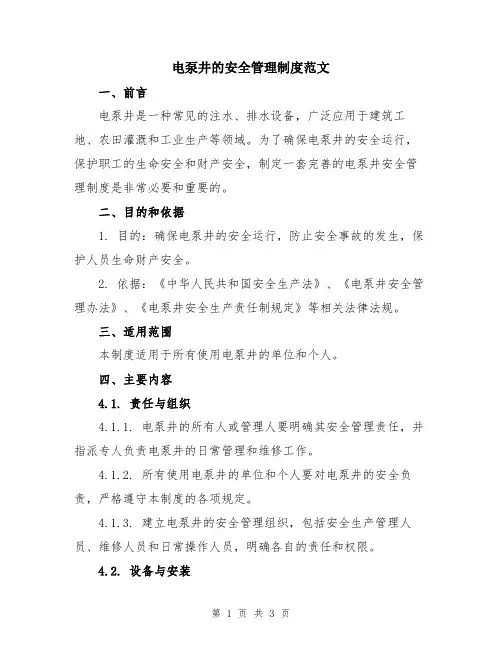 电泵井的安全管理制度范文

一、前言

电泵井是一种常见的注水、排水设备，广泛应用于建筑工地、农田灌溉和工业生产等领域。为了确保电泵井的安全运行，保护职工的生命安全和财产安全，制定一套完善的电泵井安全管理制度是非常必要和重要的。

二、目的和依据

1. 目的：确保电泵井的安全运行，防止安全事故的发生，保护人员生命财产安全。

2. 依据：《中华人民共和国安全生产法》、《电泵井安全管理办法》、《电泵井安全生产责任制规定》等相关法律法规。

三、适用范围

本制度适用于所有使用电泵井的单位和个人。

四、主要内容

4.1. 责任与组织

4.1.1. 电泵井的所有人或管理人要明确其安全管理责任，并指派专人负责电泵井的日常管理和维修工作。

4.1.2. 所有使用电泵井的单位和个人要对电泵井的安全负责，严格遵守本制度的各项规定。

4.1.3. 建立电泵井的安全管理组织，包括安全生产管理人员、维修人员和日常操作人员，明确各自的责任和权限。

4.2. 设备与安装

第 1 页 共 3 页